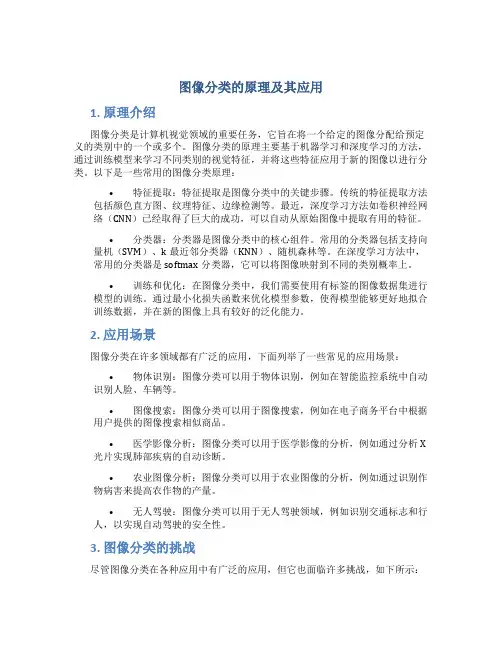 图像分类的原理及其应用

1. 原理介绍

图像分类是计算机视觉领域的重要任务，它旨在将一个给定的图像分配给预定义的类别中的一个或多个。图像分类的原理主要基于机器学习和深度学习的方法，通过训练模型来学习不同类别的视觉特征，并将这些特征应用于新的图像以进行分类。以下是一些常用的图像分类原理：

• 特征提取：特征提取是图像分类中的关键步骤。传统的特征提取方法包括颜色直方图、纹理特征、边缘检测等。最近，深度学习方法如卷积神经网络（CNN）已经取得了巨大的成功，可以自动从原始图像中提取有用的特征。

• 分类器：分类器是图像分类中的核心组件。常用的分类器包括支持向量机（SVM）、k 最近邻分类器（KNN）、随机森林等。在深度学习方法中，常用的分类器是 softmax 分类器，它可以将图像映射到不同的类别概率上。

• 训练和优化：在图像分类中，我们需要使用有标签的图像数据集进行模型的训练。通过最小化损失函数来优化模型参数，使得模型能够更好地拟合训练数据，并在新的图像上具有较好的泛化能力。

2. 应用场景

图像分类在许多领域都有广泛的应用，下面列举了一些常见的应用场景：

• 物体识别：图像分类可以用于物体识别，例如在智能监控系统中自动识别人脸、车辆等。

• 图像搜索：图像分类可以用于图像搜索，例如在电子商务平台中根据用户提供的图像搜索相似商品。

• 医学影像分析：图像分类可以用于医学影像的分析，例如通过分析 X 光片实现肺部疾病的自动诊断。

• 农业图像分析：图像分类可以用于农业图像的分析，例如通过识别作物病害来提高农作物的产量。

• 无人驾驶：图像分类可以用于无人驾驶领域，例如识别交通标志和行人，以实现自动驾驶的安全性。

3. 图像分类的挑战

尽管图像分类在各种应用中有广泛的应用，但它也面临许多挑战，如下所示：